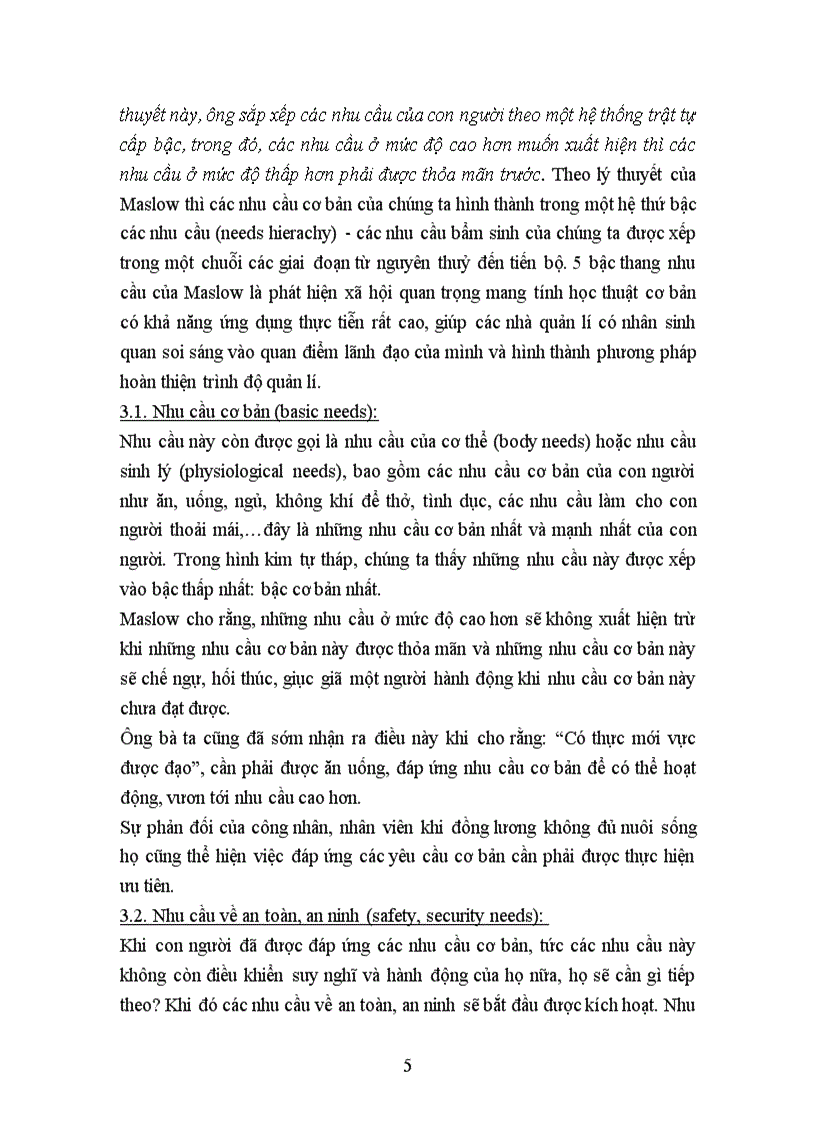 thuyết này, ông sắp xếp các nhu cầu của con người theo một hệ thống trật tự cấp bậc, trong đó, các nhu cầu ở mức độ cao hơn muốn xuất hiện thì các nhu cầu ở mức độ thấp hơn phải được thỏa mãn trước. Theo lý thuyết của Maslow thì các nhu cầu cơ bản của chúng ta hình thành trong một hệ thứ bậc các nhu cầu (needs hierachy) - các nhu cầu bẩm sinh của chúng ta được xếp trong một chuỗi các giai đoạn từ nguyên thuỷ đến tiến bộ. 5 bậc thang nhu cầu của Maslow là phát hiện xã hội quan trọng mang tính học thuật cơ bản có khả năng ứng dụng thực tiễn rất cao, giúp các nhà quản lí có nhân sinh quan soi sáng vào quan điểm lãnh đạo của mình và hình thành phương pháp hoàn thiện trình độ quản lí.

3.1. Nhu cầu cơ bản (basic needs):

Nhu cầu này còn được gọi là nhu cầu của cơ thể (body needs) hoặc nhu cầu sinh lý (physiological needs), bao gồm các nhu cầu cơ bản của con người như ăn, uống, ngủ, không khí để thở, tình dục, các nhu cầu làm cho con người thoải mái,…đây là những nhu cầu cơ bản nhất và mạnh nhất của con người. Trong hình kim tự tháp, chúng ta thấy những nhu cầu này được xếp vào bậc thấp nhất: bậc cơ bản nhất.

Maslow cho rằng, những nhu cầu ở mức độ cao hơn sẽ không xuất hiện trừ khi những nhu cầu cơ bản này được thỏa mãn và những nhu cầu cơ bản này sẽ chế ngự, hối thúc, giục giã một người hành động khi nhu cầu cơ bản này chưa đạt được.

Ông bà ta cũng đã sớm nhận ra điều này khi cho rằng: “Có thực mới vực được đạo”, cần phải được ăn uống, đáp ứng nhu cầu cơ bản để có thể hoạt động, vươn tới nhu cầu cao hơn.

Sự phản đối của công nhân, nhân viên khi đồng lương không đủ nuôi sống họ cũng thể hiện việc đáp ứng các yêu cầu cơ bản cần phải được thực hiện ưu tiên.

3.2. Nhu cầu về an toàn, an ninh (safety, security needs):

Khi con người đã được đáp ứng các nhu cầu cơ bản, tức các nhu cầu này không còn điều khiển suy nghĩ và hành động của họ nữa, họ sẽ cần gì tiếp theo? Khi đó các nhu cầu về an toàn, an ninh sẽ bắt đầu được kích hoạt. Nhu

5